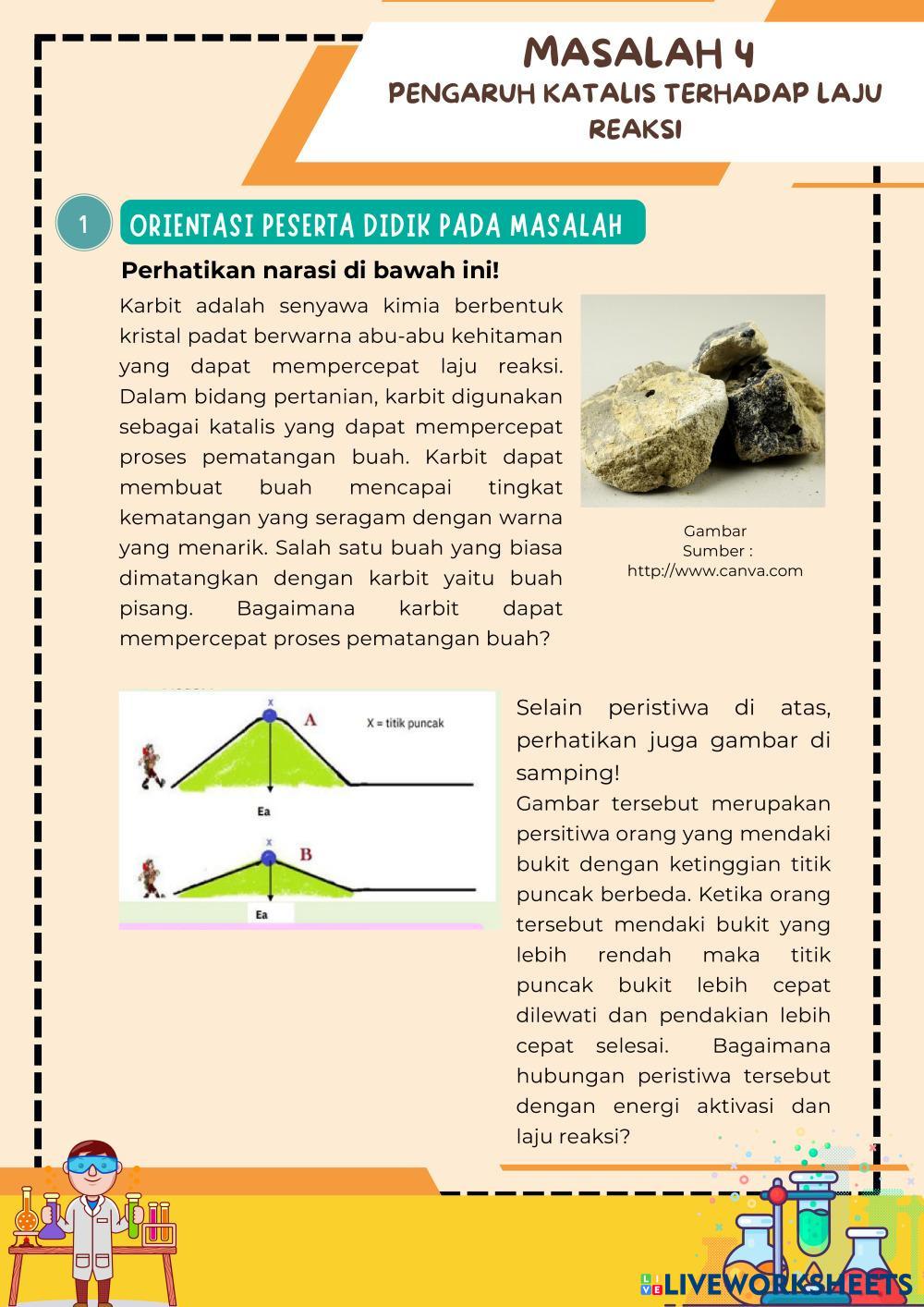 MASALAH 4
PENGARUH KATALIS TERHADAP LAJU REAKSI

1

ORIENTASI PESERTA DIDIK PADA MASALAH

Perhatikan narasi di bawah ini!

Karbit adalah senyawa kimia berbentuk kristal padat berwarna abu-abu kehitaman yang dapat mempercepat laju reaksi. Dalam bidang pertanian, karbit digunakan sebagai katalis yang dapat mempercepat proses pematangan buah. Karbit dapat membuat buah mencapai tingkat kematangan yang seragam dengan warna yang menarik. Salah satu buah yang biasa dimatangkan dengan karbit yaitu buah pisang. Bagaimana karbit dapat mempercepat proses pematangan buah?

Gambar
Sumber :
http://www.canva.com

x
A
X = titik puncak
Ea
x
B
Ea

Selain peristiwa di atas, perhatikan juga gambar di samping!
Gambar tersebut merupakan persitiwa orang yang mendaki bukit dengan ketinggian titik puncak berbeda. Ketika orang tersebut mendaki bukit yang lebih rendah maka titik puncak bukit lebih cepat dilewati dan pendakian lebih cepat selesai. Bagaimana hubungan peristiwa tersebut dengan energi aktivasi dan laju reaksi?

LIVEWORKSHEETS